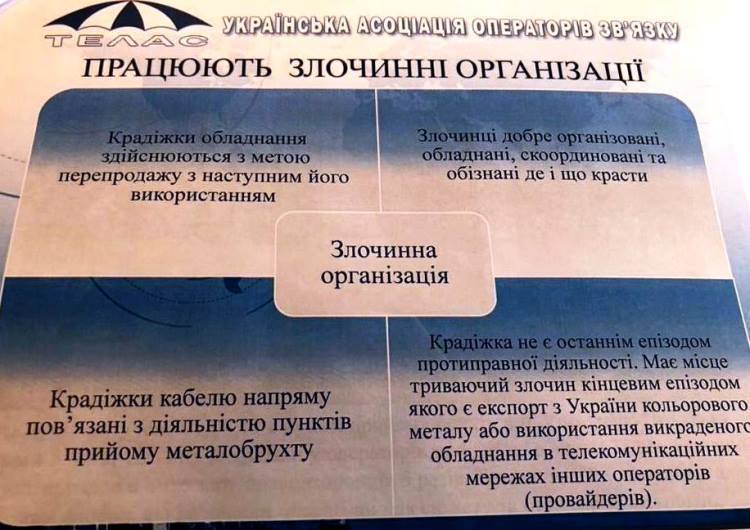 ТЕЛАС

УКРАЇНСЬКА АСОЦІАЦІЯ ОПЕРАТОРІВ ЗВ'ЯЗКУ

ПРАЦЮЮТЬ ЗЛОЧИННІ ОРГАНІЗАЦІЇ

Крадіжки обладнання здійснюються з метою перепродажу з наступним його використанням

Злочинці добре організовані, обладнані, скоординовані та обізнані де і що красти

Злочинна організація

Крадіжки кабелю напряму пов'язані з діяльністю пунктів прийому металобрухту

Крадіжка не є останнім епізодом протиправної діяльності. Має місце триваючий злочин кінцевим епізодом якого є експорт з України кольорового металу або використання викраденого обладнання в телекомунікаційних мережах інших операторів (провайдерів).